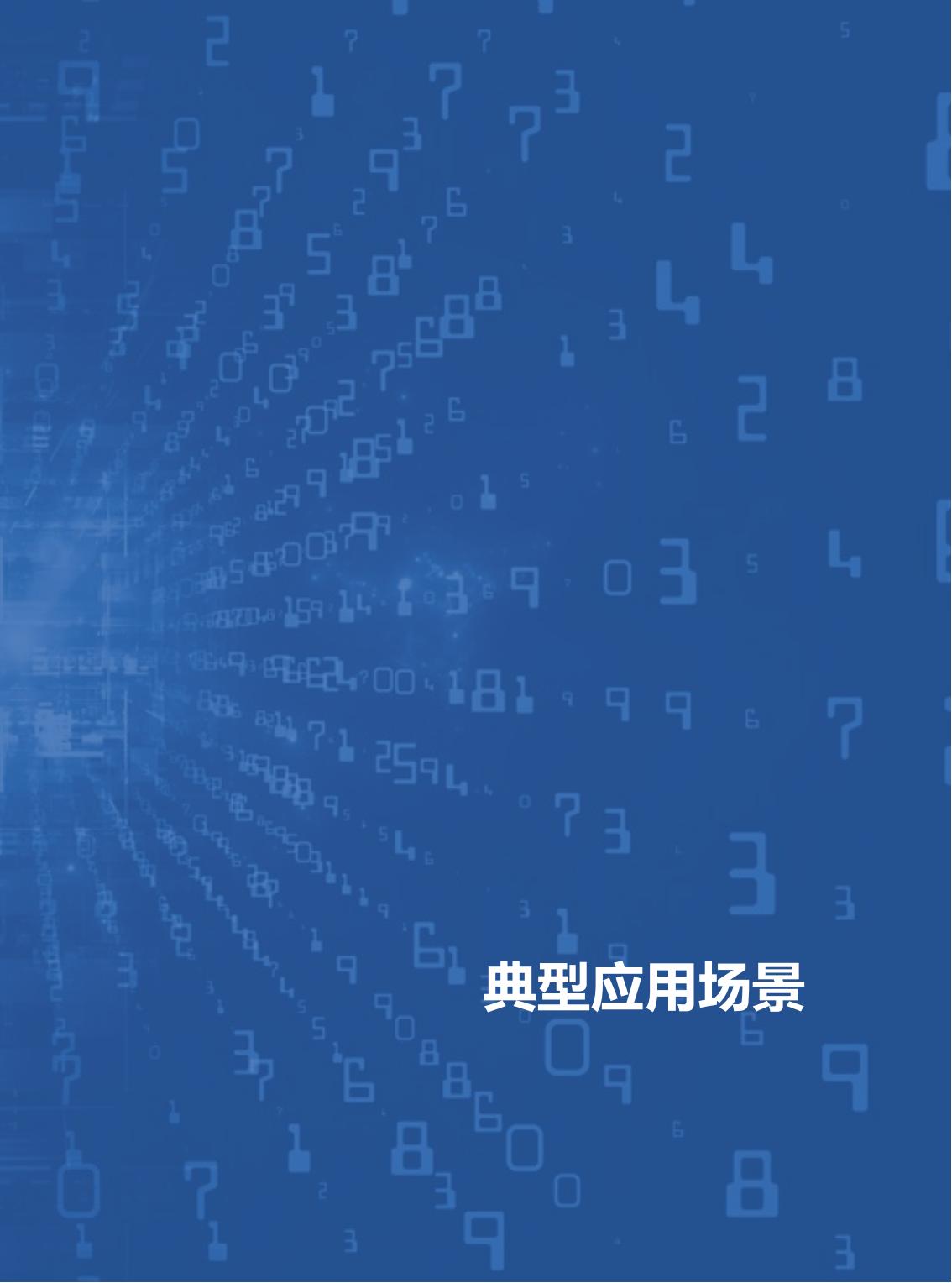 典型应用场景